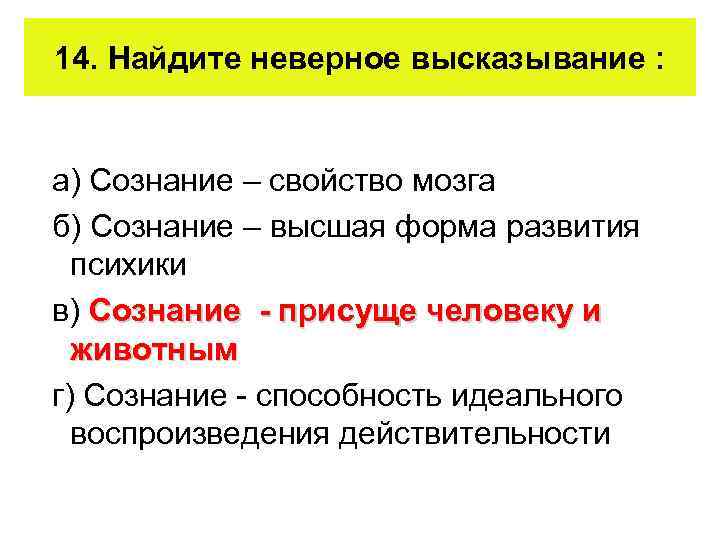 14. Найдите неверное высказывание :

а) Сознание – свойство мозга

б) Сознание – высшая форма развития психики

в) Сознание - присуще человеку и животным

г) Сознание - способность идеального воспроизведения действительности